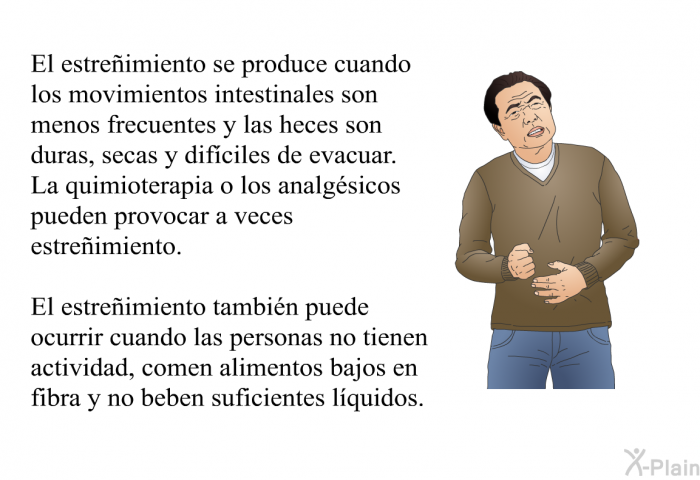 El estreñimiento se produce cuando los movimientos intestinales son menos frecuentes y las heces son duras, secas y difíciles de evacuar. La quimioterapia o los analgésicos pueden provocar a veces estreñimiento.

El estreñimiento también puede ocurrir cuando las personas no tienen actividad, comen alimentos bajos en fibra y no beben suficientes líquidos.

X-Plain